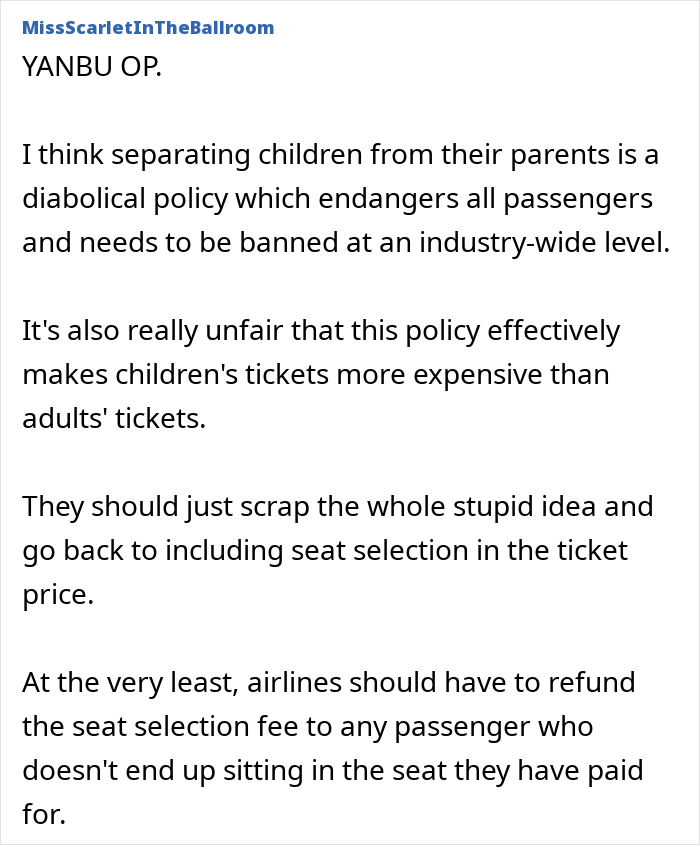 MissScarletInTheBallroom
YANBU OP.

I think separating children from their parents is a diabolical policy which endangers all passengers and needs to be banned at an industry-wide level.

It's also really unfair that this policy effectively makes children's tickets more expensive than adults' tickets.

They should just scrap the whole stupid idea and go back to including seat selection in the ticket price.

At the very least, airlines should have to refund the seat selection fee to any passenger who doesn't end up sitting in the seat they have paid for.